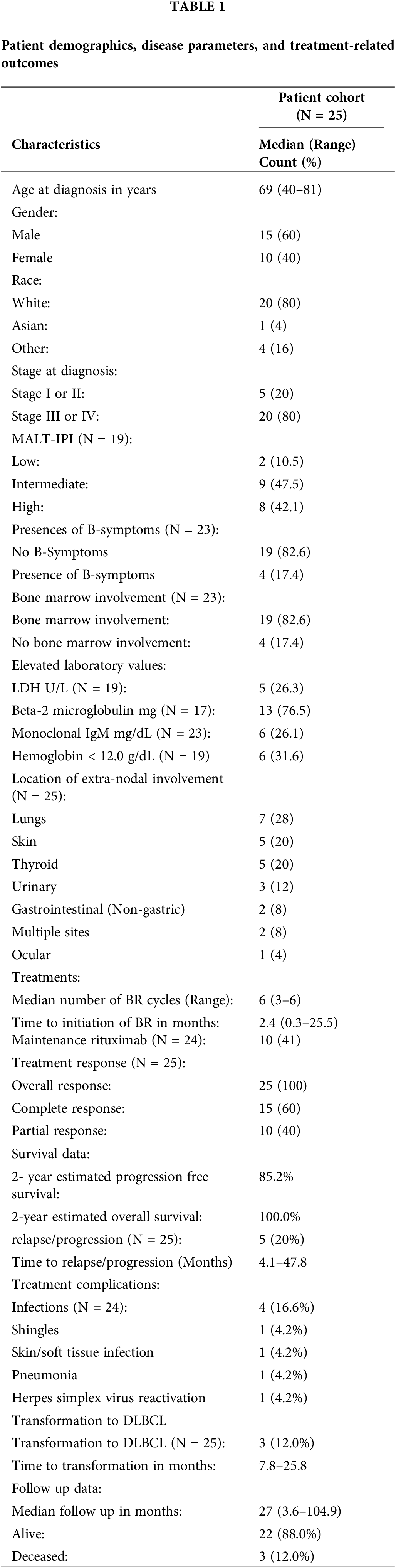 TABLE 1

Patient demographics, disease parameters, and treatment-related outcomes

| Characteristics | Patient cohort (N = 25) Median (Range) Count (%) |
|---|---|
| Age at diagnosis in years | 69 (40–81) |
| Gender: | |
| Male | 15 (60) |
| Female | 10 (40) |
| Race: | |
| White: | 20 (80) |
| Asian: | 1 (4) |
| Other: | 4 (16) |
| Stage at diagnosis: | |
| Stage I or II: | 5 (20) |
| Stage III or IV: | 20 (80) |
| MALT-IPI (N = 19): | |
| Low: | 2 (10.5) |
| Intermediate: | 9 (47.5) |
| High: | 8 (42.1) |
| Presences of B-symptoms (N = 23): | |
| No B-Symptoms | 19 (82.6) |
| Presence of B-symptoms | 4 (17.4) |
| Bone marrow involvement (N = 23): | |
| Bone marrow involvement: | 19 (82.6) |
| No bone marrow involvement: | 4 (17.4) |
| Elevated laboratory values: | |
| LDH U/L (N = 19): | 5 (26.3) |
| Beta-2 microglobulin mg (N = 17): | 13 (76.5) |
| Monoclonal IgM mg/dL (N = 23): | 6 (26.1) |
| Hemoglobin < 12.0 g/dL (N = 19) | 6 (31.6) |
| Location of extra-nodal involvement (N = 25): | |
| Lungs | 7 (28) |
| Skin | 5 (20) |
| Thyroid | 5 (20) |
| Urinary | 3 (12) |
| Gastrointestinal (Non-gastric) | 2 (8) |
| Multiple sites | 2 (8) |
| Ocular | 1 (4) |
| Treatments: | |
| Median number of BR cycles (Range): | 6 (3–6) |
| Time to initiation of BR in months: | 2.4 (0.3–25.5) |
| Maintenance rituximab (N = 24): | 10 (41) |
| Treatment response (N = 25): | |
| Overall response: | 25 (100) |
| Complete response: | 15 (60) |
| Partial response: | 10 (40) |
| Survival data: | |
| 2- year estimated progression free survival: | 85.2% |
| 2-year estimated overall survival: | 100.0% |
| relapse/progression (N = 25): | 5 (20%) |
| Time to relapse/progression (Months) | 4.1–47.8 |
| Treatment complications: | |
| Infections (N = 24): | 4 (16.6%) |
| Shingles | 1 (4.2%) |
| Skin/soft tissue infection | 1 (4.2%) |
| Pneumonia | 1 (4.2%) |
| Herpes simplex virus reactivation | 1 (4.2%) |
| Transformation to DLBCL | |
| Transformation to DLBCL (N = 25): | 3 (12.0%) |
| Time to transformation in months: | 7.8–25.8 |
| Follow up data: | |
| Median follow up in months: | 27 (3.6–104.9) |
| Alive: | 22 (88.0%) |
| Deceased: | 3 (12.0%) |